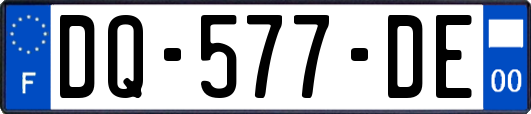 F

DQ-577-DE

00